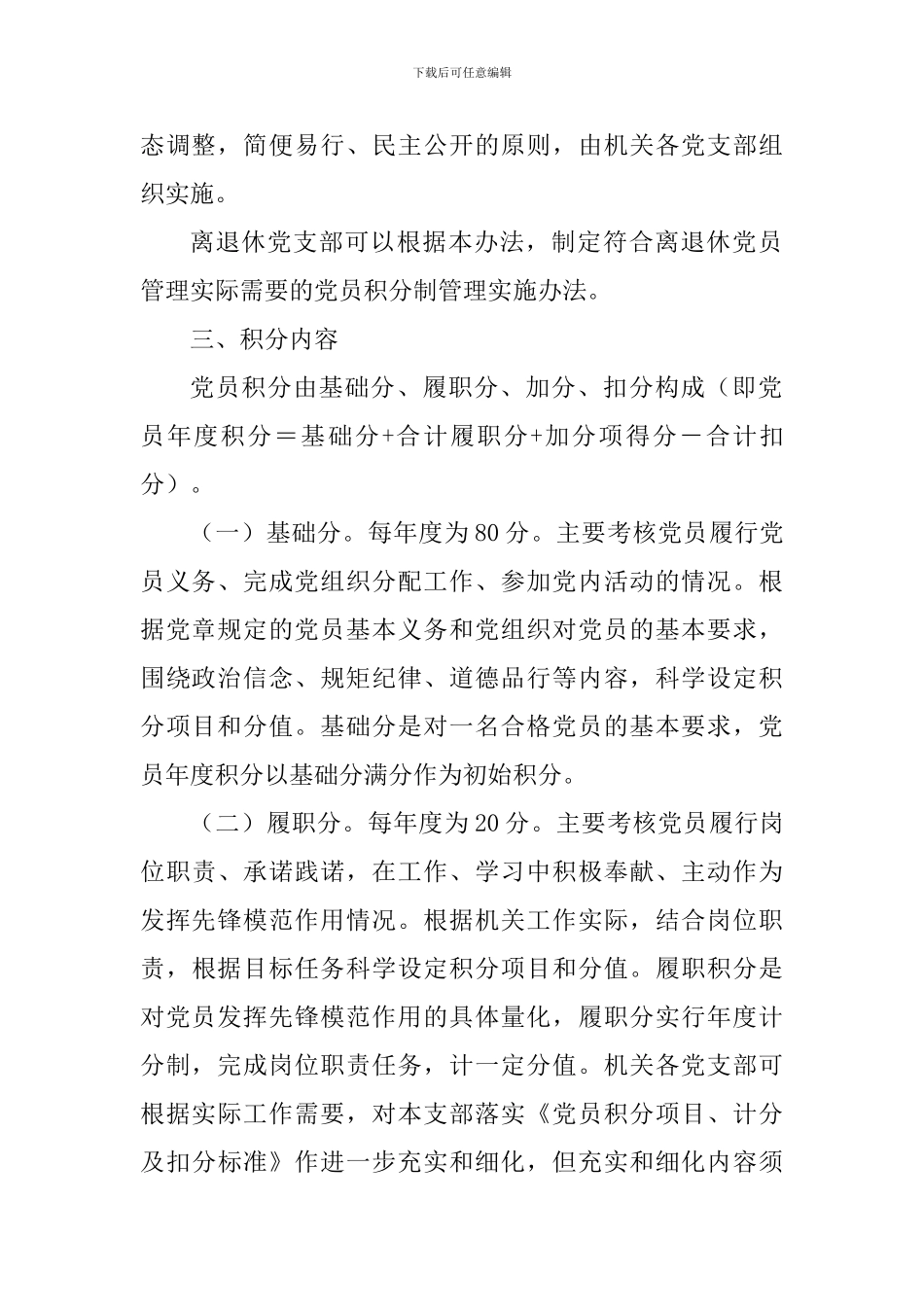 下载后可任意编辑

态调整，简便易行、民主公开的原则，由机关各党支部组织实施。

离退休党支部可以根据本办法，制定符合离退休党员管理实际需要的党员积分制管理实施办法。

三、积分内容

党员积分由基础分、履职分、加分、扣分构成（即党员年度积分＝基础分+合计履职分+加分项得分－合计扣分）。

（一）基础分。每年度为80分。主要考核党员履行党员义务、完成党组织分配工作、参加党内活动的情况。根据党章规定的党员基本义务和党组织对党员的基本要求，围绕政治信念、规矩纪律、道德品行等内容，科学设定积分项目和分值。基础分是对一名合格党员的基本要求，党员年度积分以基础分满分作为初始积分。

（二）履职分。每年度为20分。主要考核党员履行岗位职责、承诺践诺，在工作、学习中积极奉献、主动作为发挥先锋模范作用情况。根据机关工作实际，结合岗位职责，根据目标任务科学设定积分项目和分值。履职积分是对党员发挥先锋模范作用的具体量化，履职分实行年度计分制，完成岗位职责任务，计一定分值。机关各党支部可根据实际工作需要，对本支部落实《党员积分项目、计分及扣分标准》作进一步充实和细化，但充实和细化内容须